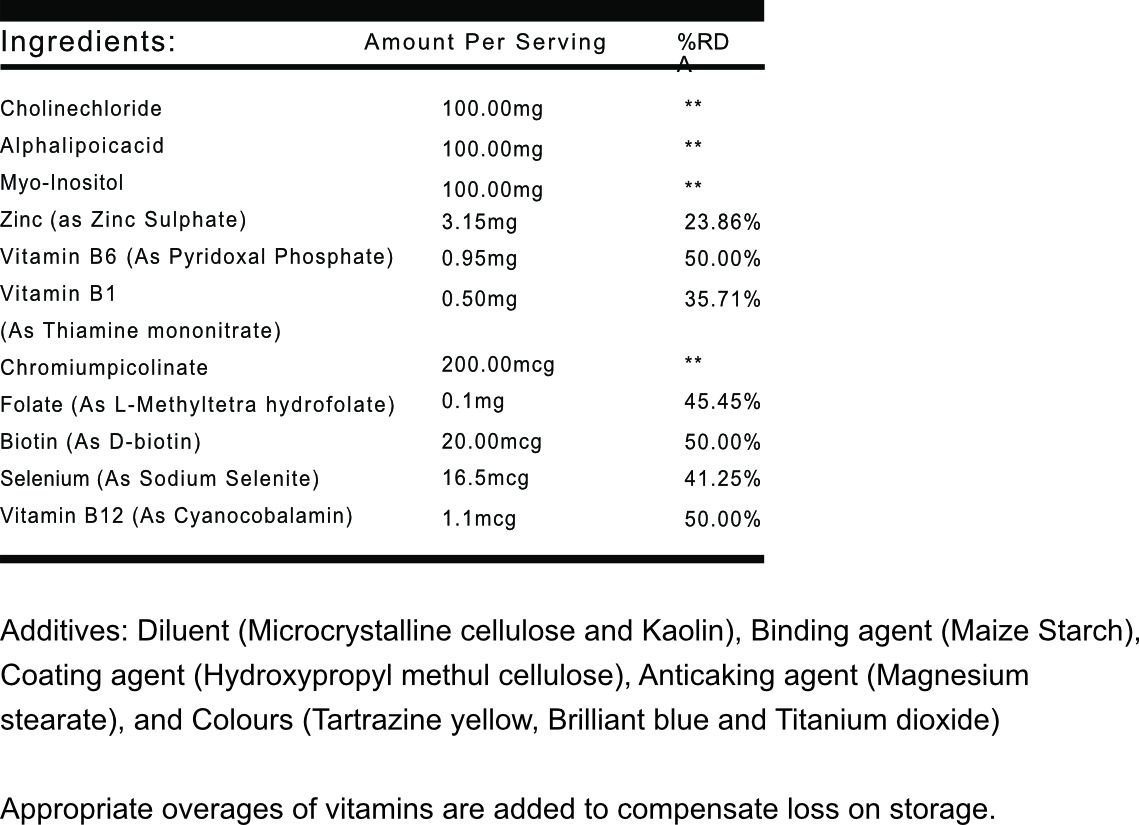 | Ingredients: | Amount Per Serving | %RDA |
|---|---|---|
| Cholinechloride | 100.00mg | ** |
| Alphalipoicacid | 100.00mg | ** |
| Myo-Inositol | 100.00mg | ** |
| Zinc (as Zinc Sulphate) | 3.15mg | 23.86% |
| Vitamin B6 (As Pyridoxal Phosphate) | 0.95mg | 50.00% |
| Vitamin B1 (As Thiamine mononitrate) | 0.50mg | 35.71% |
| Chromiumpicolinate | 200.00mcg | ** |
| Folate (As L-Methyltetra hydrofolate) | 0.1mg | 45.45% |
| Biotin (As D-biotin) | 20.00mcg | 50.00% |
| Selenium (As Sodium Selenite) | 16.5mcg | 41.25% |
| Vitamin B12 (As Cyanocobalamin) | 1.1mcg | 50.00% |

Additives: Diluent (Microcrystalline cellulose and Kaolin), Binding agent (Maize Starch), Coating agent (Hydroxypropyl methul cellulose), Anticaking agent (Magnesium stearate), and Colours (Tartrazine yellow, Brilliant blue and Titanium dioxide)

Appropriate overages of vitamins are added to compensate loss on storage.